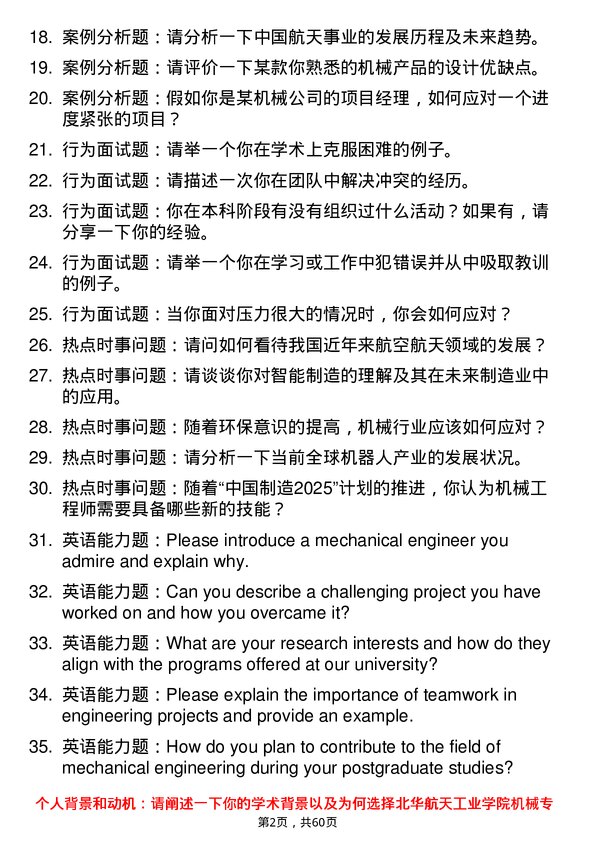 18. 案例分析题：请分析一下中国航天事业的发展历程及未来趋势。

19. 案例分析题：请评价一下某款你熟悉的机械产品的设计优缺点。

20. 案例分析题：假如你是某机械公司的项目经理，如何应对一个进度紧张的项目？

21. 行为面试题：请举一个你在学术上克服困难的例子。

22. 行为面试题：请描述一次你在团队中解决冲突的经历。

23. 行为面试题：你在本科阶段有没有组织过什么活动？如果有，请分享一下你的经验。

24. 行为面试题：请举一个你在学习或工作中犯错误并从中吸取教训的例子。

25. 行为面试题：当你面对压力很大的情况时，你会如何应对？

26. 热点时事问题：请问如何看待我国近年来航空航天领域的发展？

27. 热点时事问题：请谈谈你对智能制造的理解及其在未来制造业中的应用。

28. 热点时事问题：随着环保意识的提高，机械行业应该如何应对？

29. 热点时事问题：请分析一下当前全球机器人产业的发展状况。

30. 热点时事问题：随着“中国制造2025”计划的推进，你认为机械工程师需要具备哪些新的技能？

31. 英语能力题：Please introduce a mechanical engineer you admire and explain why.

32. 英语能力题：Can you describe a challenging project you have worked on and how you overcame it?

33. 英语能力题：What are your research interests and how do they align with the programs offered at our university?

34. 英语能力题：Please explain the importance of teamwork in engineering projects and provide an example.

35. 英语能力题：How do you plan to contribute to the field of mechanical engineering during your postgraduate studies?

个人背景和动机：请阐述一下你的学术背景以及为何选择北华航天工业学院机械专

第2页，共60页